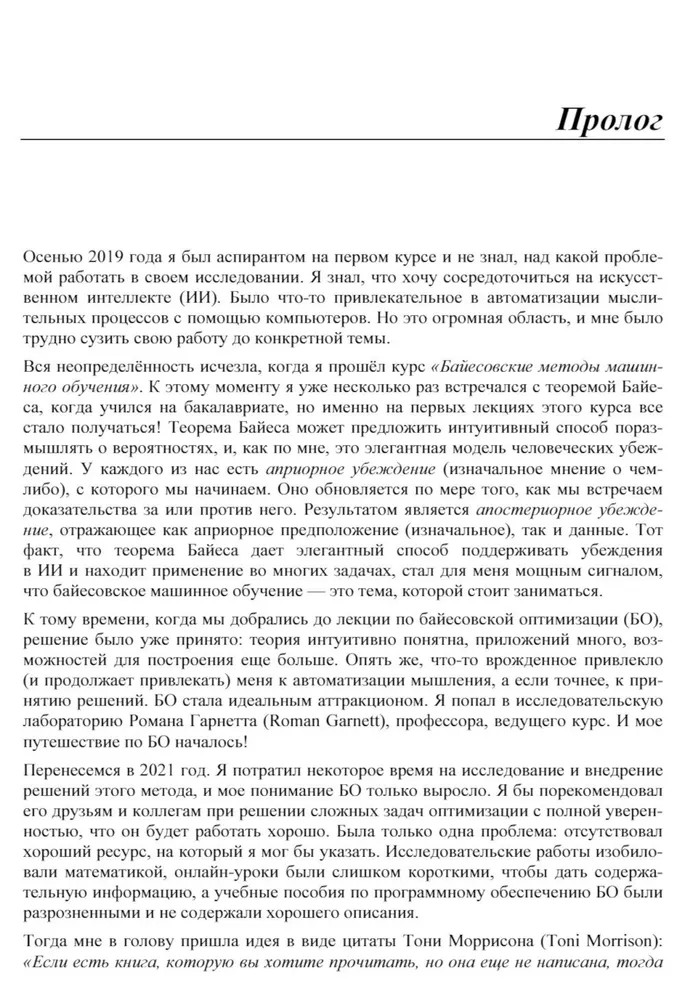 Пролог

Осенью 2019 года я был аспирантом на первом курсе и не знал, над какой проблемой работать в своем исследовании. Я знал, что хочу сосредоточиться на искусственном интеллекте (ИИ). Было что-то привлекательное в автоматизации мыслительных процессов с помощью компьютеров. Но это огромная область, и мне было трудно сузить свою работу до конкретной темы.

Вся неопределённость исчезла, когда я прошёл курс «Байесовские методы машинного обучения». К этому моменту я уже несколько раз встречался с теоремой Байеса, когда учился на бакалавриате, но именно на первых лекциях этого курса все стало получаться! Теорема Байеса может предложить интуитивный способ поразмышлять о вероятностях, и, как по мне, это элегантная модель человеческих убеждений. У каждого из нас есть априорное убеждение (изначальное мнение о чем-либо), с которого мы начинаем. Оно обновляется по мере того, как мы встречаем доказательства за или против него. Результатом является апостериорное убеждение, отражающее как априорное предположение (изначальное), так и данные. Тот факт, что теорема Байеса дает элегантный способ поддерживать убеждения в ИИ и находит применение во многих задачах, стал для меня мощным сигналом, что байесовское машинное обучение — это тема, которой стоит заниматься.

К тому времени, когда мы добрались до лекции по байесовской оптимизации (БО), решение было уже принято: теория интуитивно понятна, приложений много, возможностей для построения еще больше. Опять же, что-то врожденное привлекло (и продолжает привлекать) меня к автоматизации мышления, а если точнее, к принятию решений. БО стала идеальным аттракционом. Я попал в исследовательскую лабораторию Романа Гарнетта (Roman Garnett), профессора, ведущего курс. И мое путешествие по БО началось!

Перенесемся в 2021 год. Я потратил некоторое время на исследование и внедрение решений этого метода, и мое понимание БО только выросло. Я бы порекомендовал его друзьям и коллегам при решении сложных задач оптимизации с полной уверенностью, что он будет работать хорошо. Была только одна проблема: отсутствовал хороший ресурс, на который я мог бы указать. Исследовательские работы изобиловали математикой, онлайн-уроки были слишком короткими, чтобы дать содержательную информацию, а учебные пособия по программному обеспечению БО были разрозненными и не содержали хорошего описания.

Тогда мне в голову пришла идея в виде цитаты Тони Моррисона (Toni Morrison): «Если есть книга, которую вы хотите прочитать, но она еще не написана, тогда